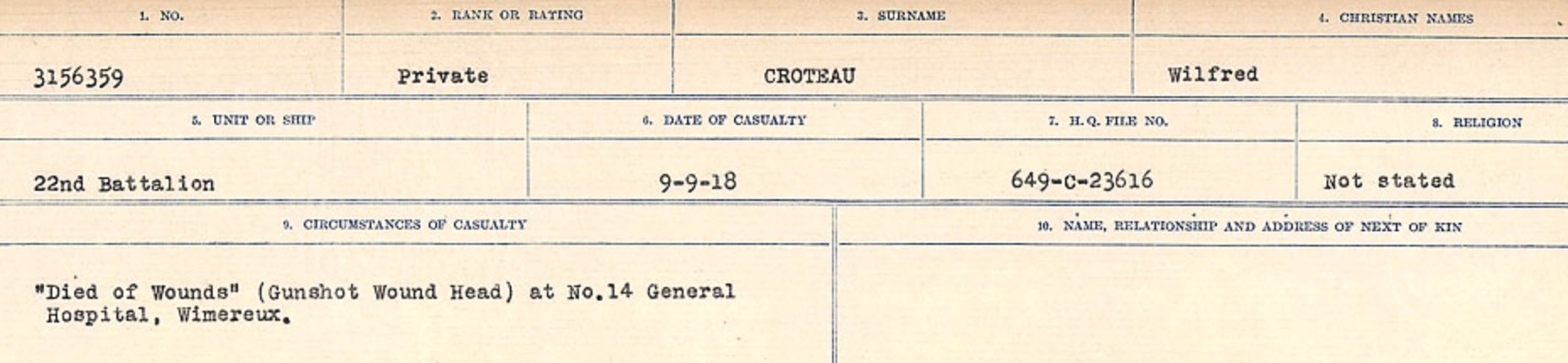 | 1. NO. | 2. RANK OR RATING | 3. SURNAME | 4. CHRISTIAN NAMES |
|---|---|---|---|
| 3156359 | Private | CROTEAU | Wilfred |

| 5. UNIT OR SHIP | 6. DATE OF CASUALTY | 7. H.Q. FILE NO. | 8. RELIGION |
|---|---|---|---|
| 22nd Battalion | 9-9-18 | 649-C-23616 | Not stated |

| 9. CIRCUMSTANCES OF CASUALTY | 10. NAME, RELATIONSHIP AND ADDRESS OF NEXT OF KIN |
|---|---|
| "Died of Wounds" (Gunshot Wound Head) at No.14 General Hospital, Wimereux. | |